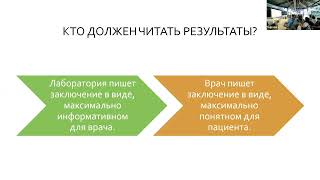 КТО ДОЛЖЕН ЧИТАТЬ РЕЗУЛЬТАТЫ?

Лаборатория пишет заключение в виде, максимально информативном для врача.

Врач пишет заключение в виде, максимально понятном для пациента.